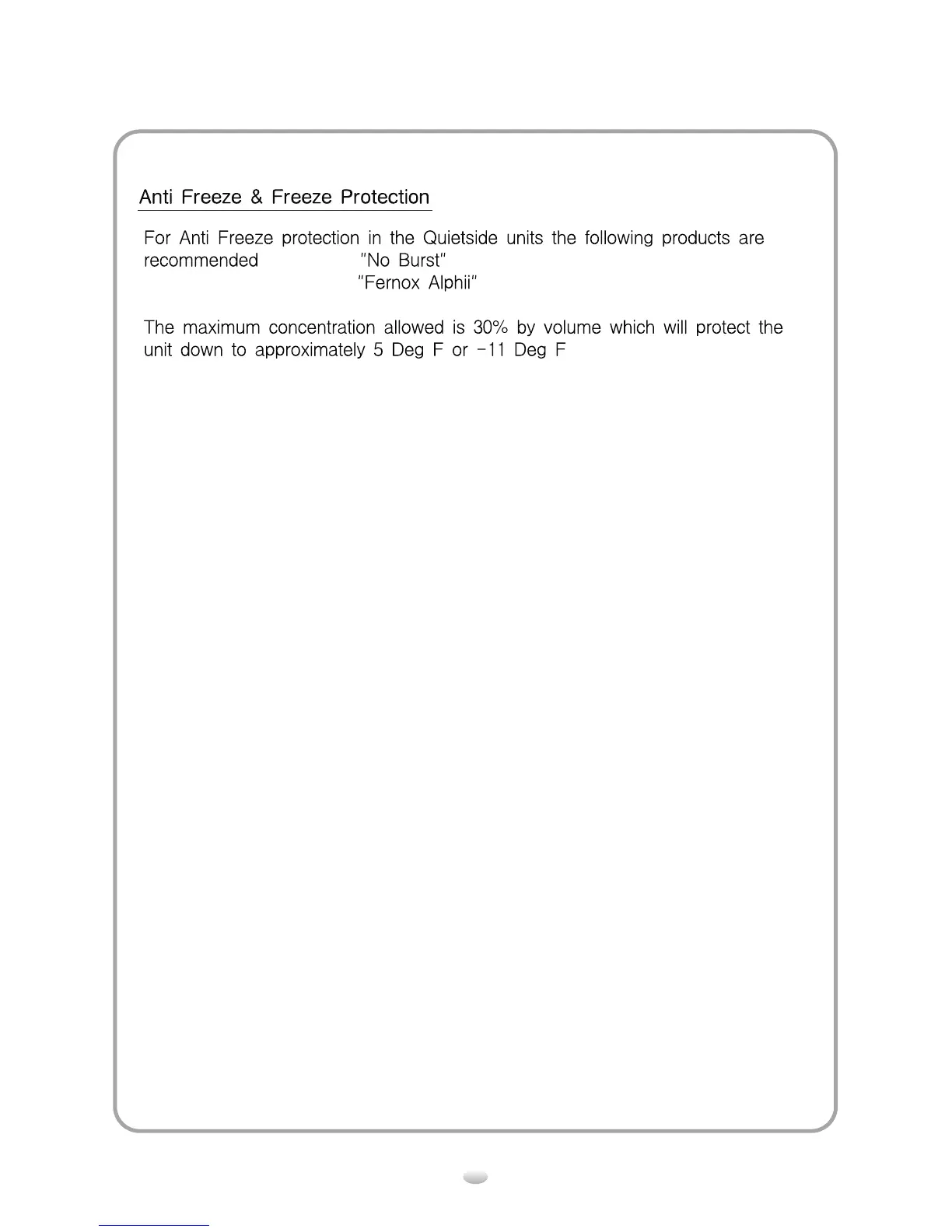 Anti Freeze & Freeze Protection

For Anti Freeze protection in the Quietside units the following products are recommended "No Burst"
"Fernox Alphii"

The maximum concentration allowed is 30% by volume which will protect the unit down to approximately 5 Deg F or -11 Deg F